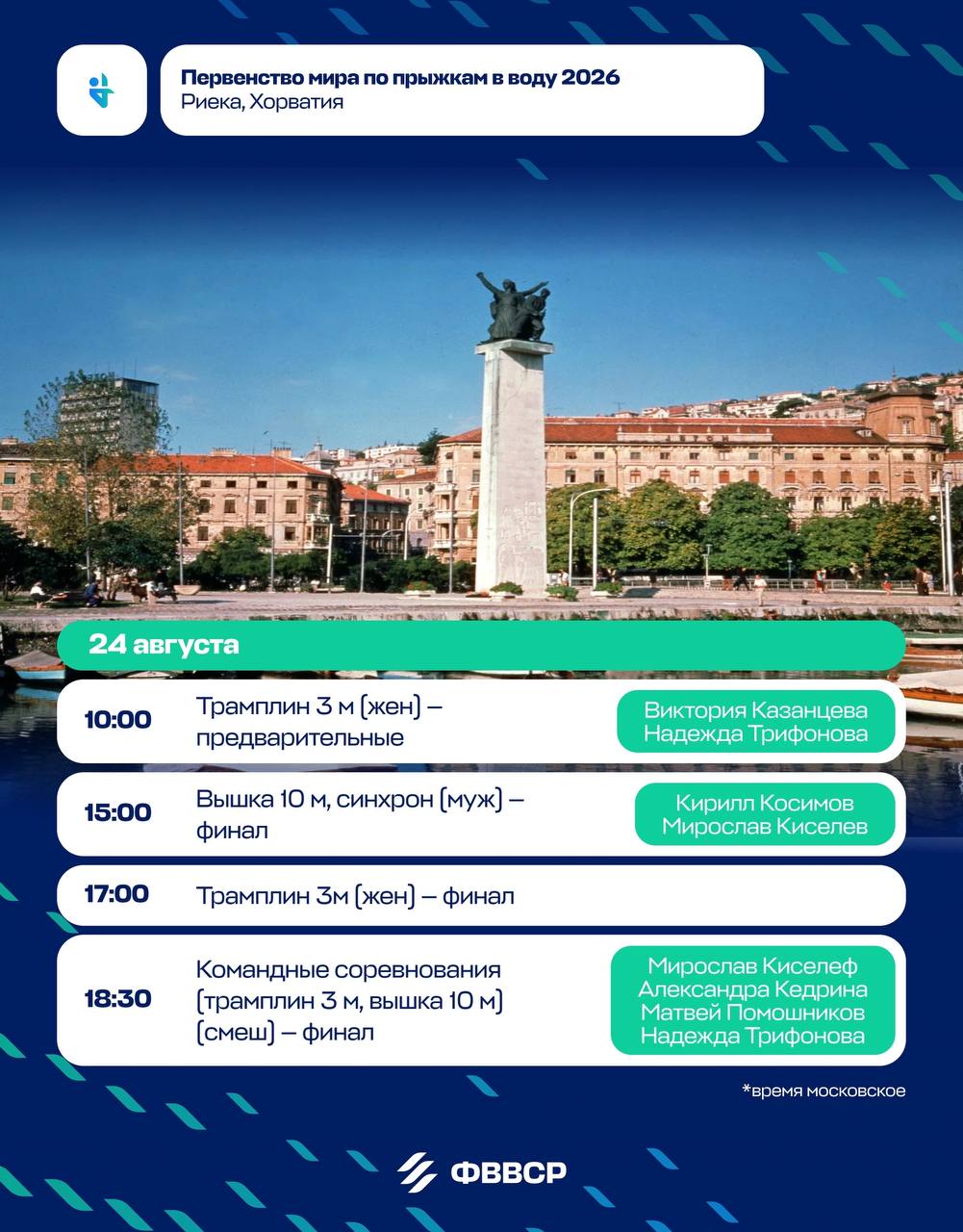 Первенство мира по прыжкам в воду 2026
Риека, Хорватия

24 августа

10:00
Трамплин 3 м (жен) – предварительные
Виктория Казанцева
Надежда Трифонова

15:00
Вышка 10 м, синхрон (муж) – финал
Кирилл Косимов
Мирослав Киселев

17:00
Трамплин 3м (жен) – финал

18:30
Командные соревнования (трамплин 3 м, вышка 10 м) (смеш) – финал
Мирослав Киселеф
Александра Кедрина
Матвей Помошников
Надежда Трифонова

*время московское

ФВВСР